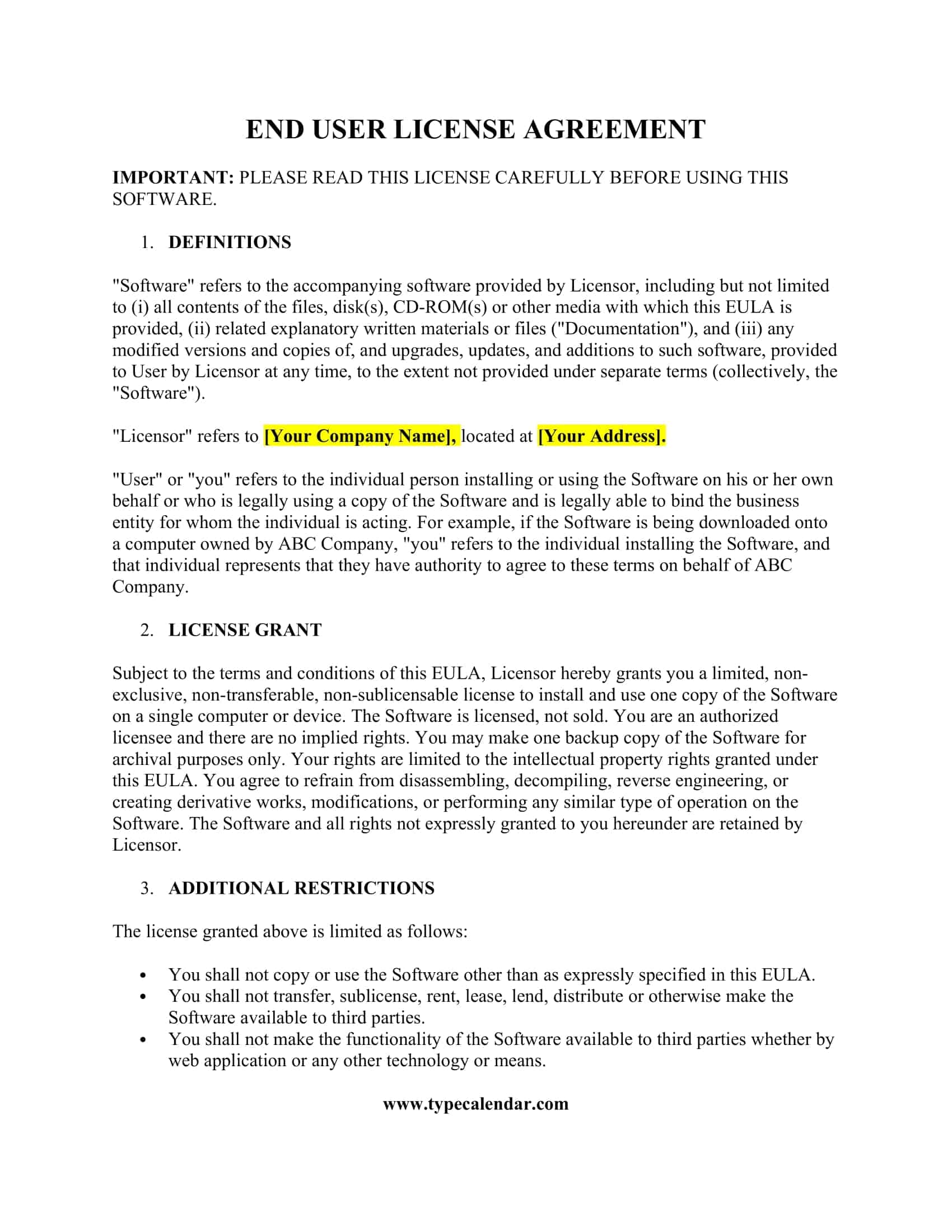 END USER LICENSE AGREEMENT

IMPORTANT: PLEASE READ THIS LICENSE CAREFULLY BEFORE USING THIS SOFTWARE.

1. DEFINITIONS

"Software" refers to the accompanying software provided by Licensor, including but not limited to (i) all contents of the files, disk(s), CD-ROM(s) or other media with which this EULA is provided, (ii) related explanatory written materials or files ("Documentation"), and (iii) any modified versions and copies of, and upgrades, updates, and additions to such software, provided to User by Licensor at any time, to the extent not provided under separate terms (collectively, the "Software").

"Licensor" refers to [Your Company Name], located at [Your Address].

"User" or "you" refers to the individual person installing or using the Software on his or her own behalf or who is legally using a copy of the Software and is legally able to bind the business entity for whom the individual is acting. For example, if the Software is being downloaded onto a computer owned by ABC Company, "you" refers to the individual installing the Software, and that individual represents that they have authority to agree to these terms on behalf of ABC Company.

2. LICENSE GRANT

Subject to the terms and conditions of this EULA, Licensor hereby grants you a limited, non-exclusive, non-transferable, non-sublicensable license to install and use one copy of the Software on a single computer or device. The Software is licensed, not sold. You are an authorized licensee and there are no implied rights. You may make one backup copy of the Software for archival purposes only. Your rights are limited to the intellectual property rights granted under this EULA. You agree to refrain from disassembling, decompiling, reverse engineering, or creating derivative works, modifications, or performing any similar type of operation on the Software. The Software and all rights not expressly granted to you hereunder are retained by Licensor.

3. ADDITIONAL RESTRICTIONS

The license granted above is limited as follows:

• You shall not copy or use the Software other than as expressly specified in this EULA.
• You shall not transfer, sublicense, rent, lease, lend, distribute or otherwise make the Software available to third parties.
• You shall not make the functionality of the Software available to third parties whether by web application or any other technology or means.

www.typecalendar.com